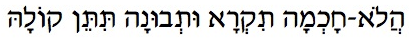 הֲלֹא-חָכְמָה תִקְרָא וּתְבוּנָה תִּתֵּן קוֹלָהּ